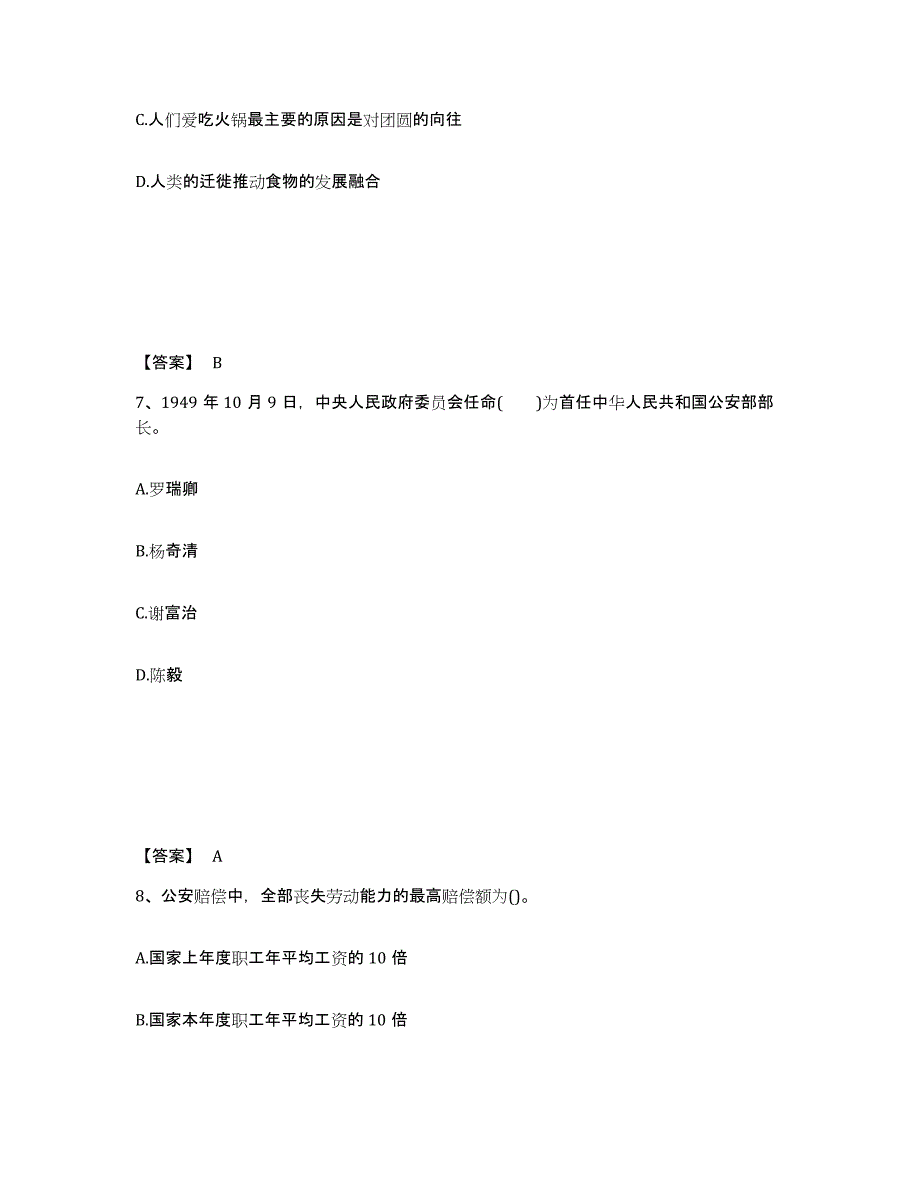 C.人们爱吃火锅最主要的原因是对团圆的向往

D.人类的迁徙推动食物的发展融合

【答案】 B

7、1949 年 10 月 9 日，中央人民政府委员会任命(　　)为首任中华人民共和国公安部部长。

A.罗瑞卿

B.杨奇清

C.谢富治

D.陈毅

【答案】 A

8、公安赔偿中，全部丧失劳动能力的最高赔偿额为()。

A.国家上年度职工年平均工资的 10 倍

B.国家本年度职工年平均工资的 10 倍